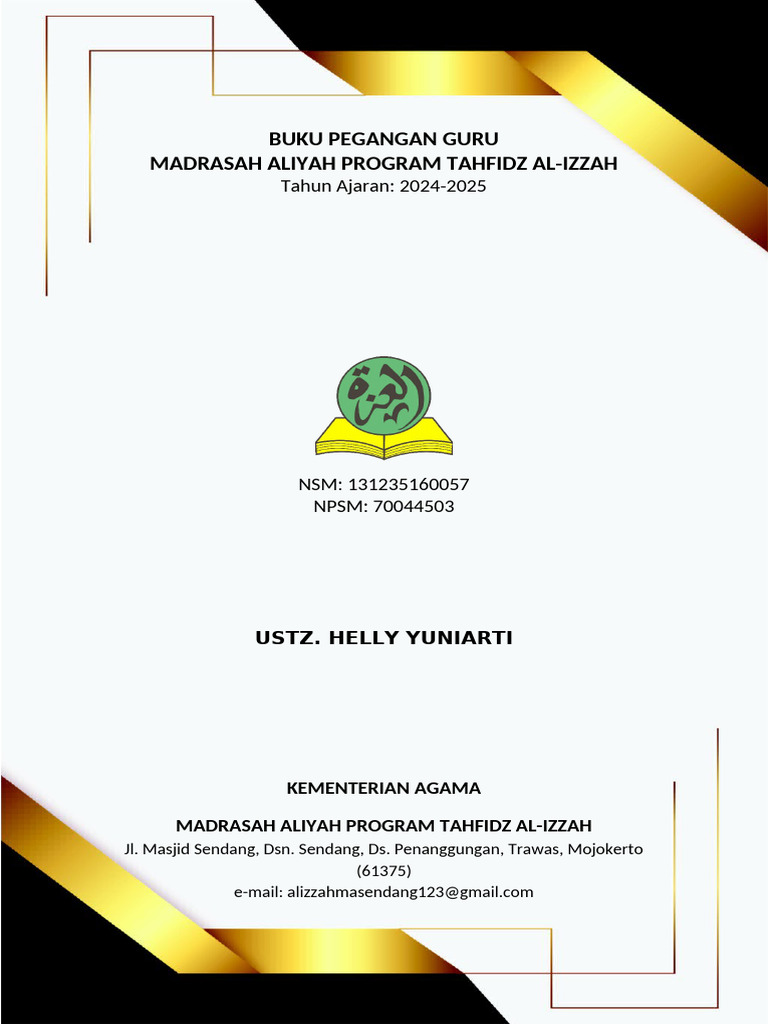 BUKU PEGANGAN GURU
MADRASAH ALIYAH PROGRAM TAHFIDZ AL-IZZAH
Tahun Ajaran: 2024-2025

العزة

NSM: 131235160057
NPSM: 70044503

USTZ. HELLY YUNIARTI

KEMENTERIAN AGAMA

MADRASAH ALIYAH PROGRAM TAHFIDZ AL-IZZAH
Jl. Masjid Sendang, Dsn. Sendang, Ds. Penanggungan, Trawas, Mojokerto (61375)
e-mail: alizzahmasendang123@gmail.com